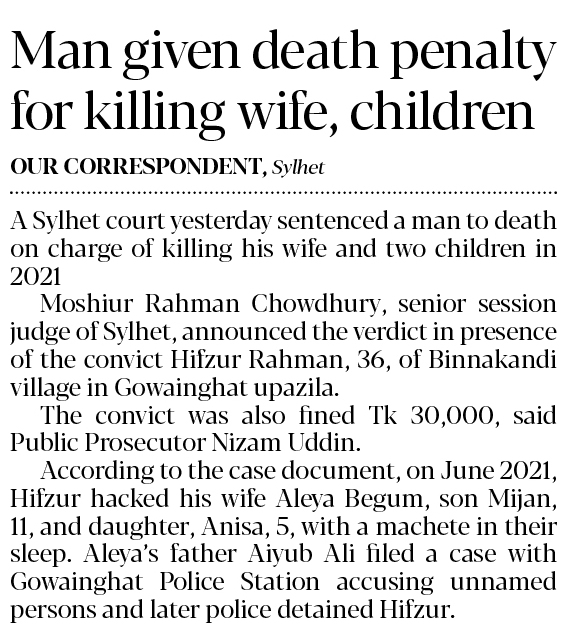 Man given death penalty for killing wife, children

OUR CORRESPONDENT, Sylhet

A Sylhet court yesterday sentenced a man to death on charge of killing his wife and two children in 2021

Moshiur Rahman Chowdhury, senior session judge of Sylhet, announced the verdict in presence of the convict Hifzur Rahman, 36, of Binnakandi village in Gowainghat upazila.

The convict was also fined Tk 30,000, said Public Prosecutor Nizam Uddin.

According to the case document, on June 2021, Hifzur hacked his wife Aleya Begum, son Mijan, 11, and daughter, Anisa, 5, with a machete in their sleep. Aleya's father Aiyub Ali filed a case with Gowainghat Police Station accusing unnamed persons and later police detained Hifzur.